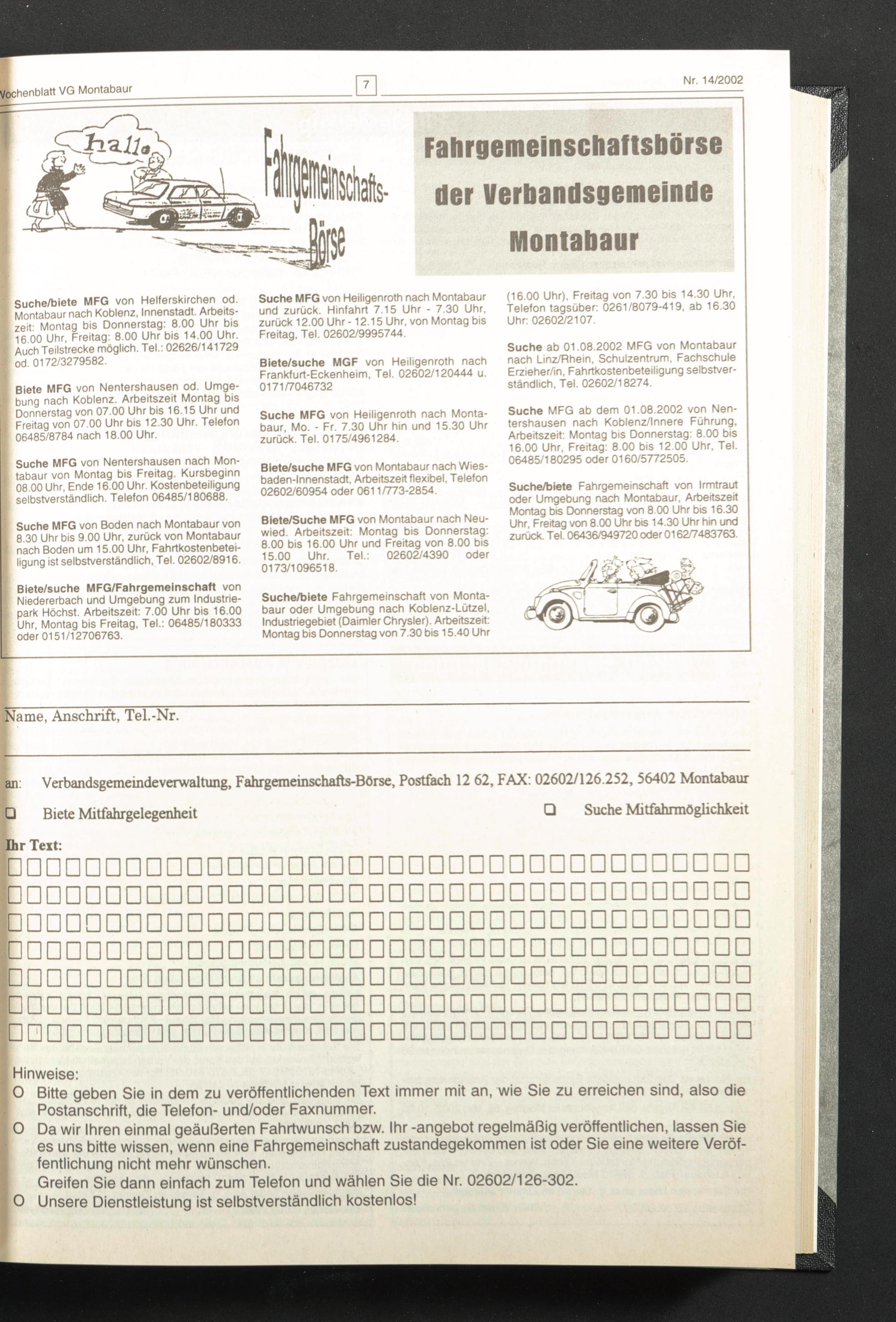 Vochenblatt VG Montabaur

7

Nr. 14/2002

hallo

Fahrgemeinschafts-Börse

Fahrgemeinschaftsbörse der Verbandsgemeinde Montabaur

Suche/biete MFG von Helferskirchen od. Montabaur nach Koblenz, Innenstadt. Arbeitszeit: Montag bis Donnerstag: 8.00 Uhr bis 16.00 Uhr, Freitag: 8.00 Uhr bis 14.00 Uhr. Auch Teilstrecke möglich. Tel.: 02626/141729 od. 0172/3279582.

Biete MFG von Nentershausen od. Umgebung nach Koblenz. Arbeitszeit Montag bis Donnerstag von 07.00 Uhr bis 16.15 Uhr und Freitag von 07.00 Uhr bis 12.30 Uhr. Telefon 06485/8784 nach 18.00 Uhr.

Suche MFG von Nentershausen nach Montabaur von Montag bis Freitag. Kursbeginn 08.00 Uhr, Ende 16.00 Uhr. Kostenbeteiligung selbstverständlich. Telefon 06485/180688.

Suche MFG von Boden nach Montabaur von 8.30 Uhr bis 9.00 Uhr, zurück von Montabaur nach Boden um 15.00 Uhr, Fahrtkostenbeteiligung ist selbstverständlich, Tel. 02602/8916.

Biete/suche MFG/Fahrgemeinschaft von Niedererbach und Umgebung zum Industriepark Höchst. Arbeitszeit: 7.00 Uhr bis 16.00 Uhr, Montag bis Freitag, Tel.: 06485/180333 oder 0151/12706763.

Suche MFG von Heiligenroth nach Montabaur und zurück. Hinfahrt 7.15 Uhr - 7.30 Uhr, zurück 12.00 Uhr - 12.15 Uhr, von Montag bis Freitag, Tel. 02602/9995744.

Biete/suche MGF von Heiligenroth nach Frankfurt-Eckenheim, Tel. 02602/120444 u. 0171/7046732

Suche MFG von Heiligenroth nach Montabaur, Mo. - Fr. 7.30 Uhr hin und 15.30 Uhr zurück. Tel. 0175/4961284.

Biete/suche MFG von Montabaur nach Wiesbaden-Innenstadt, Arbeitszeit flexibel, Telefon 02602/60954 oder 0611/773-2854.

Biete/Suche MFG von Montabaur nach Neuwied. Arbeitszeit: Montag bis Donnerstag: 8.00 bis 16.00 Uhr und Freitag von 8.00 bis 15.00 Uhr. Tel.: 02602/4390 oder 0173/1096518.

Suche/biete Fahrgemeinschaft von Montabaur oder Umgebung nach Koblenz-Lützel, Industriegebiet (Daimler Chrysler). Arbeitszeit: Montag bis Donnerstag von 7.30 bis 15.40 Uhr (16.00 Uhr), Freitag von 7.30 bis 14.30 Uhr, Telefon tagsüber: 0261/8079-419, ab 16.30 Uhr: 02602/2107.

Suche ab 01.08.2002 MFG von Montabaur nach Linz/Rhein, Schulzentrum, Fachschule Erzieher/in, Fahrtkostenbeteiligung selbstverständlich, Tel. 02602/18274.

Suche MFG ab dem 01.08.2002 von Nentershausen nach Koblenz/Innere Führung, Arbeitszeit: Montag bis Donnerstag: 8.00 bis 16.00 Uhr, Freitag: 8.00 bis 12.00 Uhr, Tel. 06485/180295 oder 0160/5772505.

Suche/biete Fahrgemeinschaft von Irmtraut oder Umgebung nach Montabaur, Arbeitszeit Montag bis Donnerstag von 8.00 Uhr bis 16.30 Uhr, Freitag von 8.00 Uhr bis 14.30 Uhr hin und zurück. Tel. 06436/949720 oder 0162/7483763.

Name, Anschrift, Tel.-Nr.

an: Verbandsgemeindeverwaltung, Fahrgemeinschafts-Börse, Postfach 12 62, FAX: 02602/126.252, 56402 Montabaur

❑ Biete Mitfahrgelegenheit ❑ Suche Mitfahrmöglichkeit

Ihr Text:

Hinweise:
O Bitte geben Sie in dem zu veröffentlichenden Text immer mit an, wie Sie zu erreichen sind, also die Postanschrift, die Telefon- und/oder Faxnummer.
O Da wir Ihren einmal geäußerten Fahrtwunsch bzw. Ihr -angebot regelmäßig veröffentlichen, lassen Sie es uns bitte wissen, wenn eine Fahrgemeinschaft zustandegekommen ist oder Sie eine weitere Veröffentlichung nicht mehr wünschen.
Greifen Sie dann einfach zum Telefon und wählen Sie die Nr. 02602/126-302.
O Unsere Dienstleistung ist selbstverständlich kostenlos!